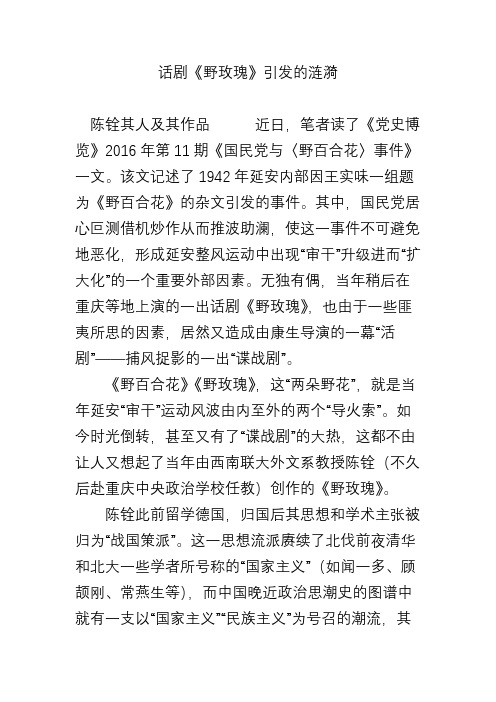 话剧《野玫瑰》引发的涟漪

陈铨其人及其作品　　近日，笔者读了《党史博览》2016 年第 11 期《国民党与〈野百合花〉事件》一文。该文记述了 1942 年延安内部因王实味一组题为《野百合花》的杂文引发的事件。其中，国民党居心叵测借机炒作从而推波助澜，使这一事件不可避免地恶化，形成延安整风运动中出现“审干”升级进而“扩大化”的一个重要外部因素。无独有偶，当年稍后在重庆等地上演的一出话剧《野玫瑰》，也由于一些匪夷所思的因素，居然又造成由康生导演的一幕“活剧”——捕风捉影的一出“谍战剧”。

《野百合花》《野玫瑰》，这“两朵野花”，就是当年延安“审干”运动风波由内至外的两个“导火索”。如今时光倒转，甚至又有了“谍战剧”的大热，这都不由让人又想起了当年由西南联大外文系教授陈铨（不久后赴重庆中央政治学校任教）创作的《野玫瑰》。

陈铨此前留学德国，归国后其思想和学术主张被归为“战国策派”。这一思想流派赓续了北伐前夜清华和北大一些学者所号称的“国家主义”（如闻一多、顾颉刚、常燕生等），而中国晚近政治思潮史的图谱中就有一支以“国家主义”“民族主义”为号召的潮流，其